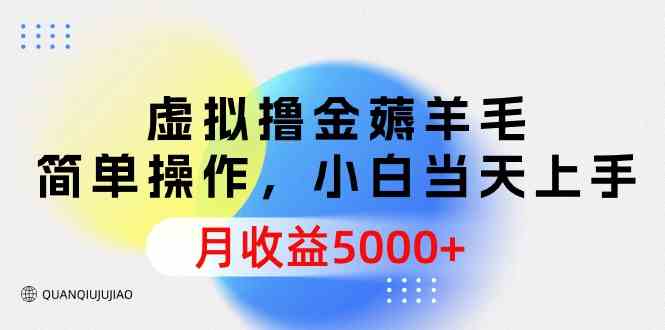 虚拟撸金薅羊毛
简单操作，小白当天上手
月收益5000+

QUANQIUJUJIAO